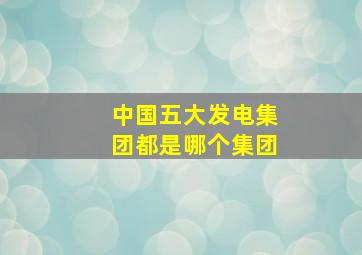 中国五大发电集团都是哪个集团